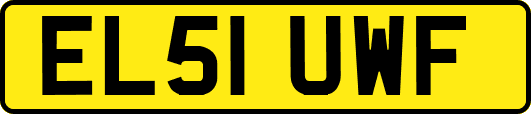 EL51 UWF